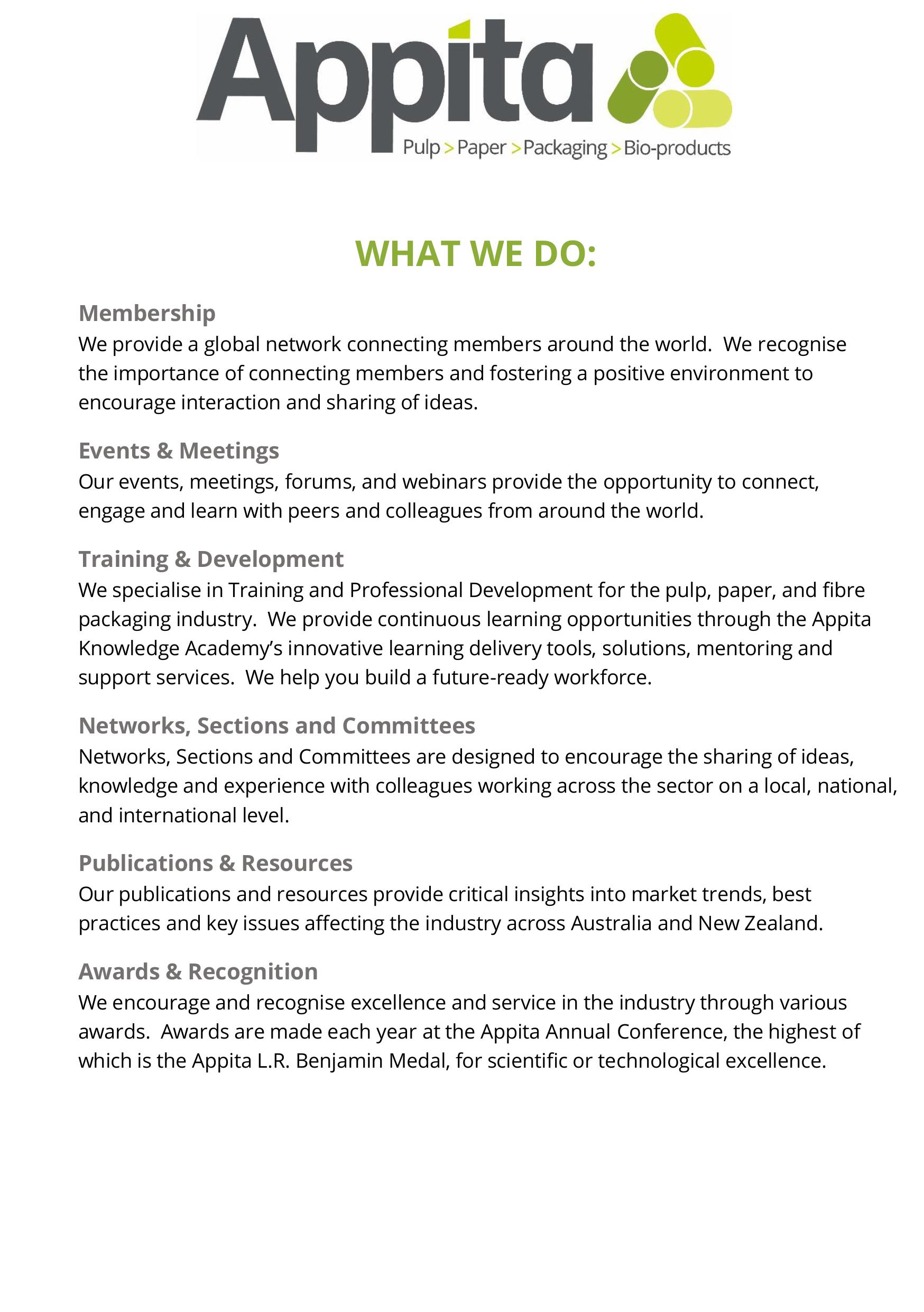 Appita
Pulp > Paper > Packaging > Bio-products

WHAT WE DO:

Membership
We provide a global network connecting members around the world. We recognise the importance of connecting members and fostering a positive environment to encourage interaction and sharing of ideas.

Events & Meetings
Our events, meetings, forums, and webinars provide the opportunity to connect, engage and learn with peers and colleagues from around the world.

Training & Development
We specialise in Training and Professional Development for the pulp, paper, and fibre packaging industry. We provide continuous learning opportunities through the Appita Knowledge Academy's innovative learning delivery tools, solutions, mentoring and support services. We help you build a future-ready workforce.

Networks, Sections and Committees
Networks, Sections and Committees are designed to encourage the sharing of ideas, knowledge and experience with colleagues working across the sector on a local, national, and international level.

Publications & Resources
Our publications and resources provide critical insights into market trends, best practices and key issues affecting the industry across Australia and New Zealand.

Awards & Recognition
We encourage and recognise excellence and service in the industry through various awards. Awards are made each year at the Appita Annual Conference, the highest of which is the Appita L.R. Benjamin Medal, for scientific or technological excellence.